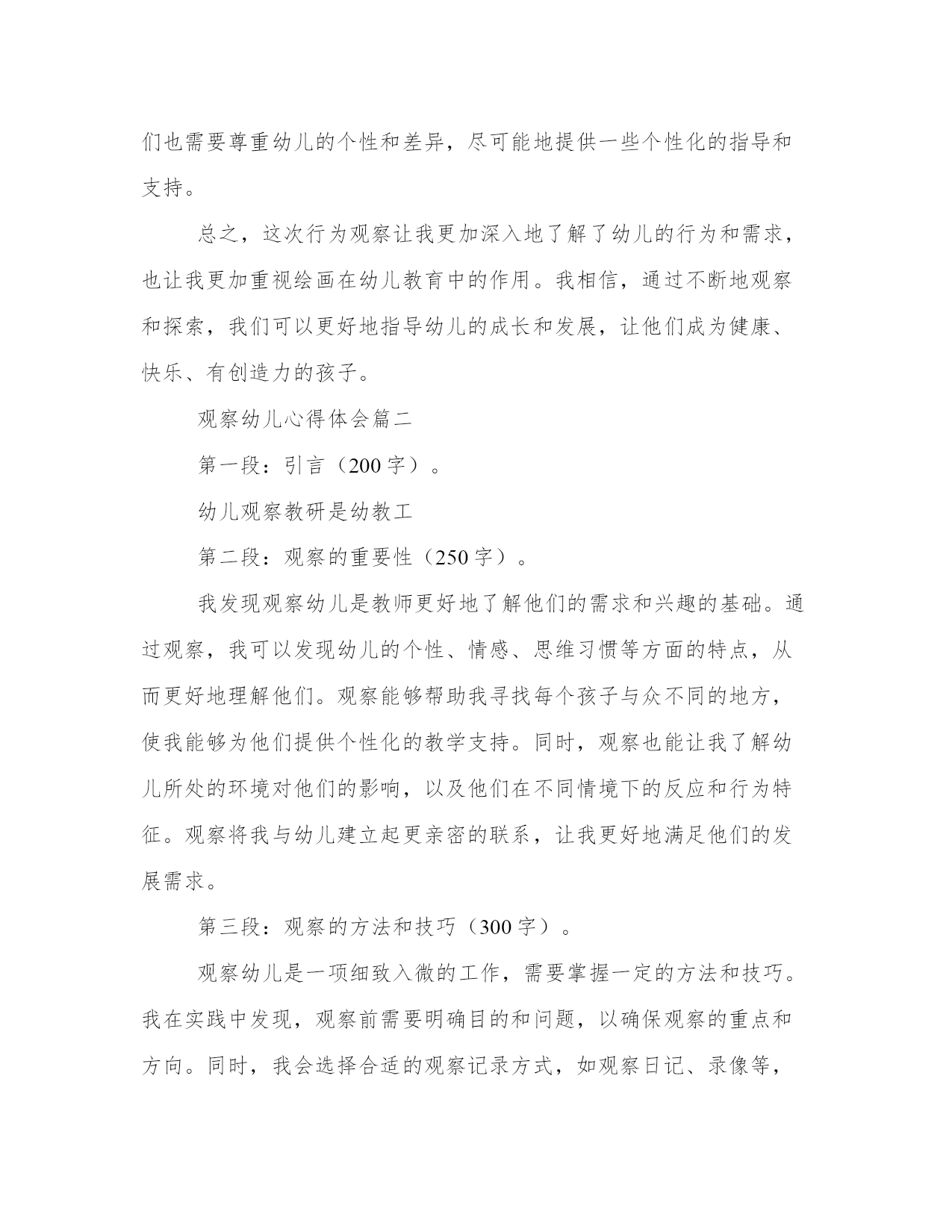 们也需要尊重幼儿的个性和差异，尽可能地提供一些个性化的指导和支持。

总之，这次行为观察让我更加深入地了解了幼儿的行为和需求，也让我更加重视绘画在幼儿教育中的作用。我相信，通过不断地观察和探索，我们可以更好地指导幼儿的成长和发展，让他们成为健康、快乐、有创造力的孩子。

观察幼儿心得体会篇二

第一段：引言（200字）。

幼儿观察教研是幼教工

第二段：观察的重要性（250字）。

我发现观察幼儿是教师更好地了解他们的需求和兴趣的基础。通过观察，我可以发现幼儿的个性、情感、思维习惯等方面的特点，从而更好地理解他们。观察能够帮助我寻找每个孩子与众不同的地方，使我能够为他们提供个性化的教学支持。同时，观察也能让我了解幼儿所处的环境对他们的影响，以及他们在不同情境下的反应和行为特征。观察将我与幼儿建立起更亲密的联系，让我更好地满足他们的发展需求。

第三段：观察的方法和技巧（300字）。

观察幼儿是一项细致入微的工作，需要掌握一定的方法和技巧。我在实践中发现，观察前需要明确目的和问题，以确保观察的重点和方向。同时，我会选择合适的观察记录方式，如观察日记、录像等，